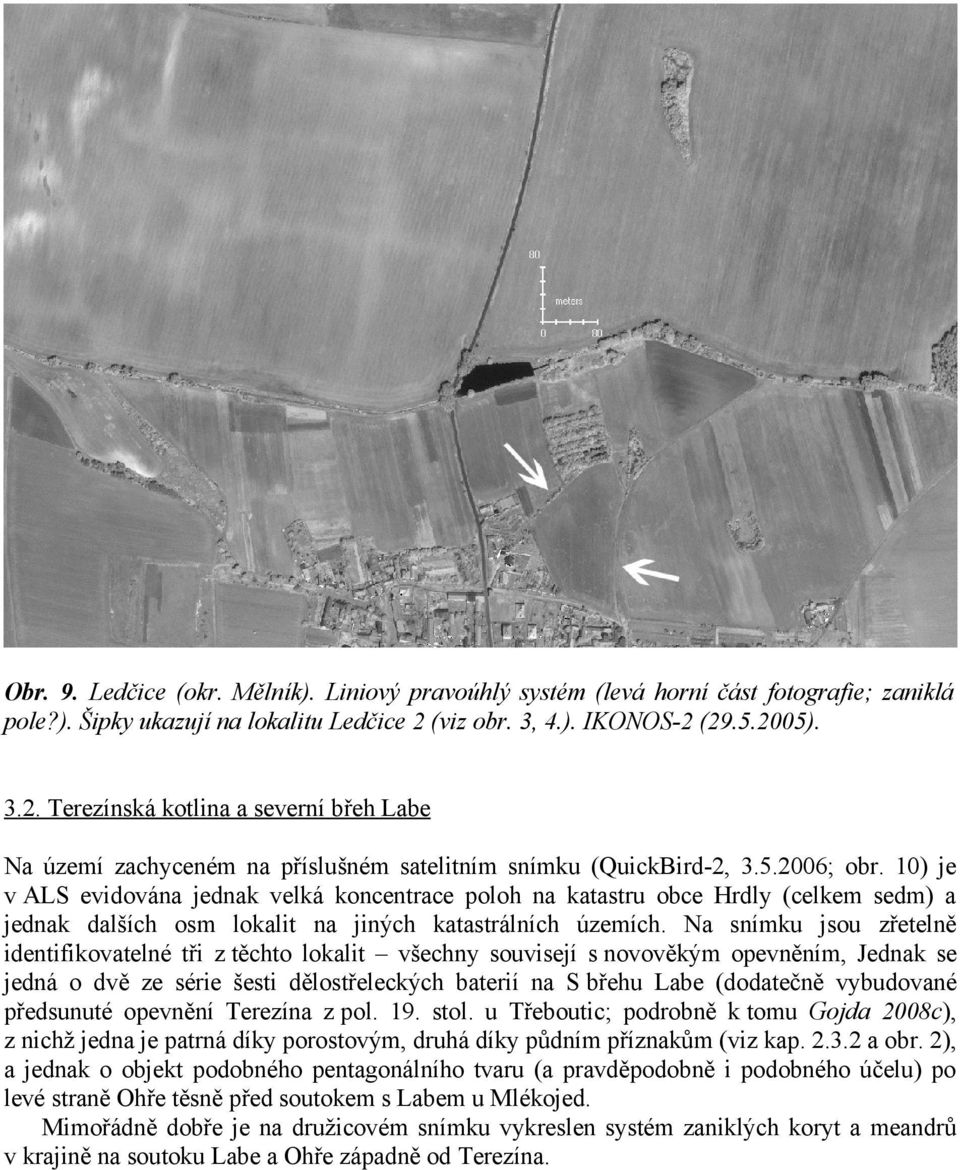 80

meters

0 80

Obr. 9. Ledčice (okr. Mělník). Liniový pravoúhlý systém (levá horní část fotografie; zaniklá pole?). Šipky ukazují na lokalitu Ledčice 2 (viz obr. 3, 4.). IKONOS-2 (29.5.2005).

3.2. Terezínská kotlina a severní břeh Labe

Na území zachyceném na příslušném satelitním snímku (QuickBird-2, 3.5.2006; obr. 10) je v ALS evidována jednak velká koncentrace poloh na katastru obce Hrdly (celkem sedm) a jednak dalších osm lokalit na jiných katastrálních územích. Na snímku jsou zřetelně identifikovatelné tři z těchto lokalit – všechny souvisejí s novověkým opevněním, Jednak se jedná o dvě ze série šesti dělostřeleckých baterií na S břehu Labe (dodatečně vybudované předsunuté opevnění Terezína z pol. 19. stol. u Třeboutic; podrobně k tomu Gojda 2008c), z nichž jedna je patrná díky porostovým, druhá díky půdním příznakům (viz kap. 2.3.2 a obr. 2), a jednak o objekt podobného pentagonálního tvaru (a pravděpodobně i podobného účelu) po levé straně Ohře těsně před soutokem s Labem u Mlékojed.

Mimořádně dobře je na družicovém snímku vykreslen systém zaniklých koryt a meandrů v krajině na soutoku Labe a Ohře západně od Terezína.